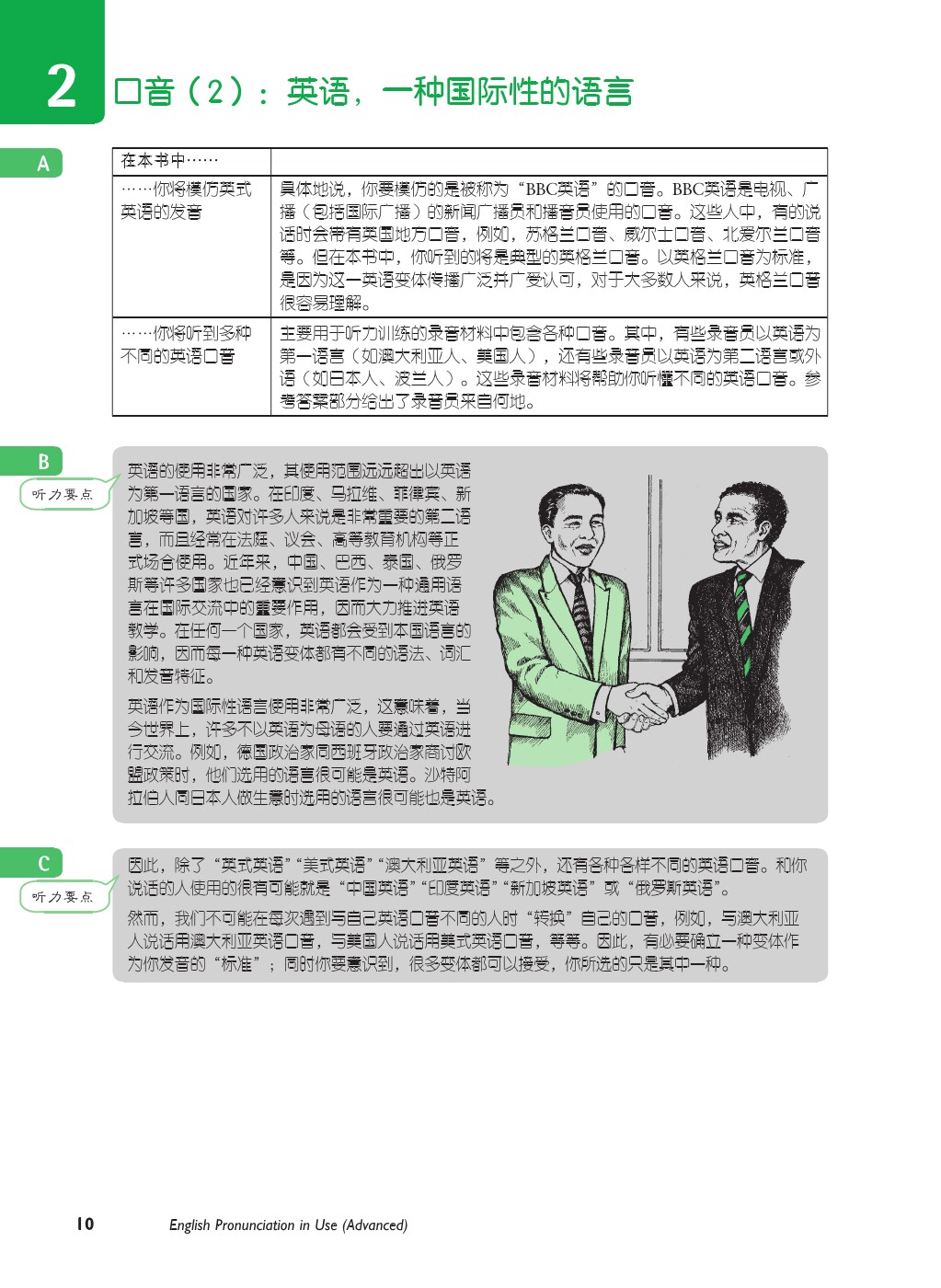 2 口音（2）：英语，一种国际性的语言

A

| 在本书中…… | |
|---|---|
| ……你将模仿英式英语的发音 | 具体地说，你要模仿的是被称为“BBC英语”的口音。BBC英语是电视、广播（包括国际广播）的新闻广播员和播音员使用的口音。这些人中，有的说话时会带有英国地方口音，例如，苏格兰口音、威尔士口音、北爱尔兰口音等。但在本书中，你听到的将是典型的英格兰口音。以英格兰口音为标准，是因为这一英语变体传播广泛并广受认可，对于大多数人来说，英格兰口音很容易理解。 |
| ……你将听到多种不同的英语口音 | 主要用于听力训练的录音材料中包含各种口音。其中，有些录音员以英语为第一语言（如澳大利亚人、美国人），还有些录音员以英语为第二语言或外语（如日本人、波兰人）。这些录音材料将帮助你听懂不同的英语口音。参考答案部分给出了录音员来自何地。 |

B

听力要点

英语的使用非常广泛，其使用范围远远超出以英语为第一语言的国家。在印度、马拉维、菲律宾、新加坡等国，英语对许多人来说是非常重要的第二语言，而且经常在法庭、议会、高等教育机构等正式场合使用。近年来，中国、巴西、泰国、俄罗斯等许多国家也已经意识到英语作为一种通用语言在国际交流中的重要作用，因而大力推进英语教学。在任何一个国家，英语都会受到本国语言的影响，因而每一种英语变体都有不同的语法、词汇和发音特征。

英语作为国际性语言使用非常广泛，这意味着，当今世界上，许多不以英语为母语的人要通过英语进行交流。例如，德国政治家同西班牙政治家商讨欧盟政策时，他们选用的语言很可能是英语。沙特阿拉伯人同日本人做生意时选用的语言很可能也是英语。

C

听力要点

因此，除了“英式英语”“美式英语”“澳大利亚英语”等之外，还有各种各样不同的英语口音。和你说话的人使用的很有可能就是“中国英语”“印度英语”“新加坡英语”或“俄罗斯英语”。

然而，我们不可能在每次遇到与自己英语口音不同的人时“转换”自己的口音，例如，与澳大利亚人说话用澳大利亚英语口音，与美国人说话用美式英语口音，等等。因此，有必要确立一种变体作为你发音的“标准”；同时你要意识到，很多变体都可以接受，你所选的只是其中一种。

10 English Pronunciation in Use (Advanced)